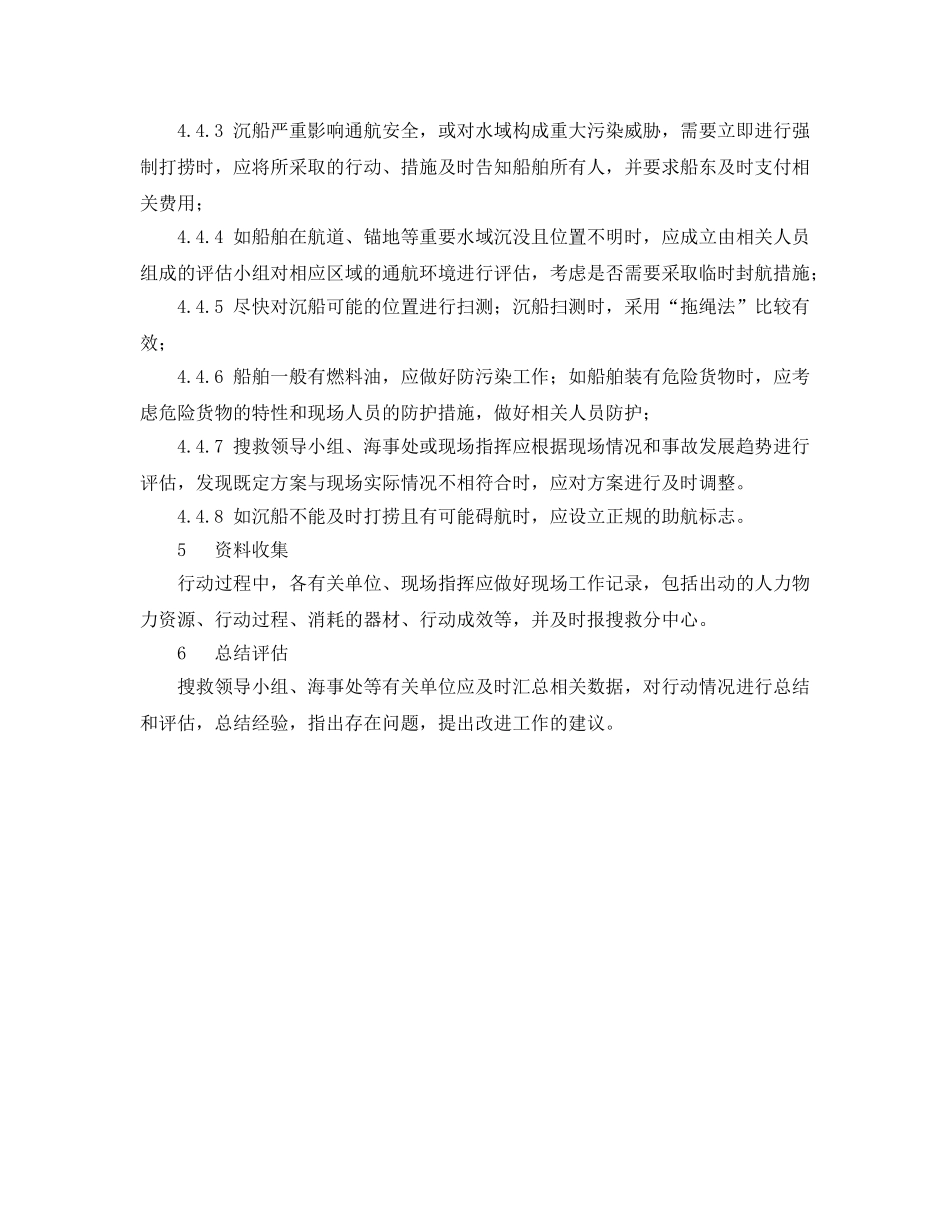 4.4.3 沉船严重影响通航安全，或对水域构成重大污染威胁，需要立即进行强制打捞时，应将所采取的行动、措施及时告知船舶所有人，并要求船东及时支付相关费用；

4.4.4 如船舶在航道、锚地等重要水域沉没且位置不明时，应成立由相关人员组成的评估小组对相应区域的通航环境进行评估，考虑是否需要采取临时封航措施；

4.4.5 尽快对沉船可能的位置进行扫测；沉船扫测时，采用“拖绳法”比较有效；

4.4.6 船舶一般有燃料油，应做好防污染工作；如船舶装有危险货物时，应考虑危险货物的特性和现场人员的防护措施，做好相关人员防护；

4.4.7 搜救领导小组、海事处或现场指挥应根据现场情况和事故发展趋势进行评估，发现既定方案与现场实际情况不相符合时，应对方案进行及时调整。

4.4.8 如沉船不能及时打捞且有可能碍航时，应设立正规的助航标志。

5　资料收集

行动过程中，各有关单位、现场指挥应做好现场工作记录，包括出动的人力物力资源、行动过程、消耗的器材、行动成效等，并及时报搜救分中心。

6　总结评估

搜救领导小组、海事处等有关单位应及时汇总相关数据，对行动情况进行总结和评估，总结经验，指出存在问题，提出改进工作的建议。